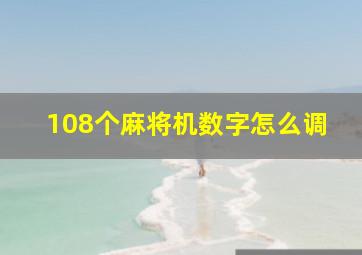 108个麻将机数字怎么调